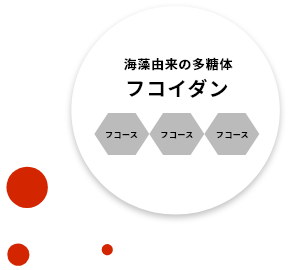 海藻由来の多糖体

フコイダン

フコース

フコース

フコース